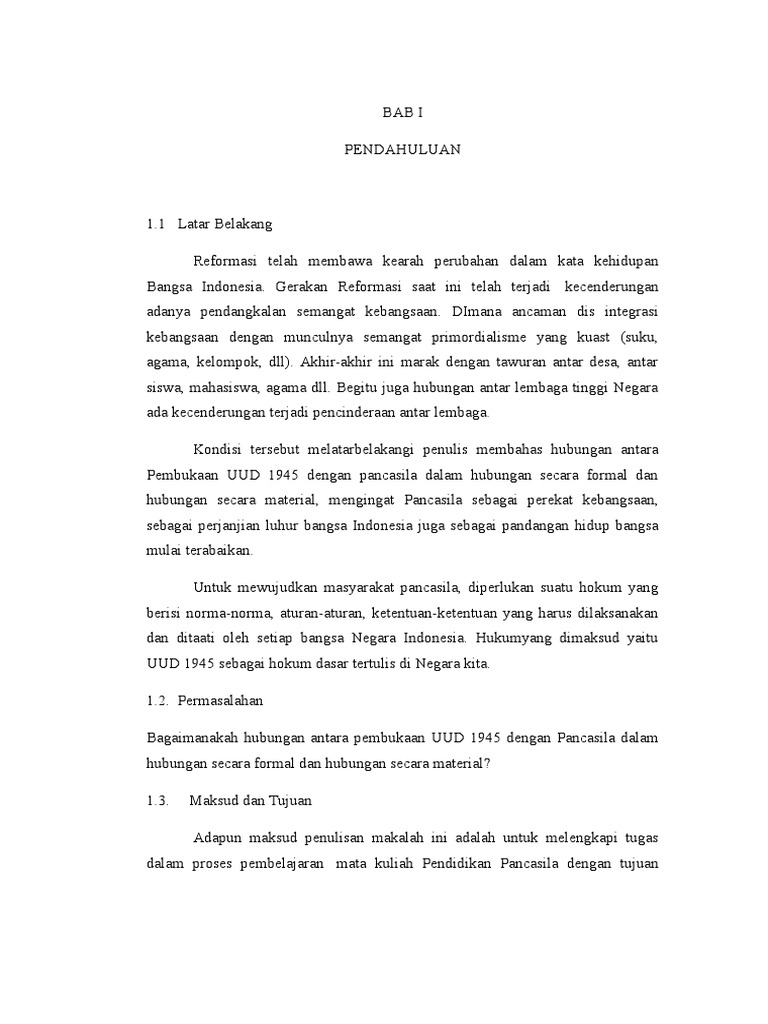 BAB I

PENDAHULUAN

1.1 Latar Belakang

Reformasi telah membawa kearah perubahan dalam kata kehidupan Bangsa Indonesia. Gerakan Reformasi saat ini telah terjadi kecenderungan adanya pendangkalan semangat kebangsaan. DImana ancaman dis integrasi kebangsaan dengan munculnya semangat primordialisme yang kuast (suku, agama, kelompok, dll). Akhir-akhir ini marak dengan tawuran antar desa, antar siswa, mahasiswa, agama dll. Begitu juga hubungan antar lembaga tinggi Negara ada kecenderungan terjadi pencinderaan antar lembaga.

Kondisi tersebut melatarbelakangi penulis membahas hubungan antara Pembukaan UUD 1945 dengan pancasila dalam hubungan secara formal dan hubungan secara material, mengingat Pancasila sebagai perekat kebangsaan, sebagai perjanjian luhur bangsa Indonesia juga sebagai pandangan hidup bangsa mulai terabaikan.

Untuk mewujudkan masyarakat pancasila, diperlukan suatu hokum yang berisi norma-norma, aturan-aturan, ketentuan-ketentuan yang harus dilaksanakan dan ditaati oleh setiap bangsa Negara Indonesia. Hukumyang dimaksud yaitu UUD 1945 sebagai hokum dasar tertulis di Negara kita.

1.2. Permasalahan

Bagaimanakah hubungan antara pembukaan UUD 1945 dengan Pancasila dalam hubungan secara formal dan hubungan secara material?

1.3. Maksud dan Tujuan

Adapun maksud penulisan makalah ini adalah untuk melengkapi tugas dalam proses pembelajaran mata kuliah Pendidikan Pancasila dengan tujuan